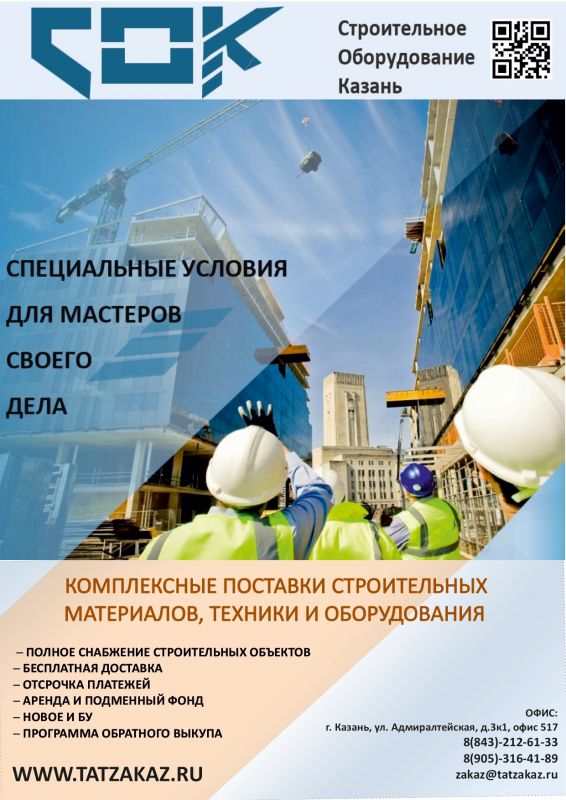 СОК

Строительное Оборудование Казань

СПЕЦИАЛЬНЫЕ УСЛОВИЯ ДЛЯ МАСТЕРОВ СВОЕГО ДЕЛА

КОМПЛЕКСНЫЕ ПОСТАВКИ СТРОИТЕЛЬНЫХ МАТЕРИАЛОВ, ТЕХНИКИ И ОБОРУДОВАНИЯ

– ПОЛНОЕ СНАБЖЕНИЕ СТРОИТЕЛЬНЫХ ОБЪЕКТОВ
– БЕСПЛАТНАЯ ДОСТАВКА
– ОТСРОЧКА ПЛАТЕЖЕЙ
– АРЕНДА И ПОДМЕННЫЙ ФОНД
– НОВОЕ И БУ
– ПРОГРАММА ОБРАТНОГО ВЫКУПА

WWW.TATZAKAZ.RU

ОФИС:
г. Казань, ул. Адмиралтейская, д.3к1, офис 517
8(843)-212-61-33
8(905)-316-41-89
zakaz@tatzakaz.ru